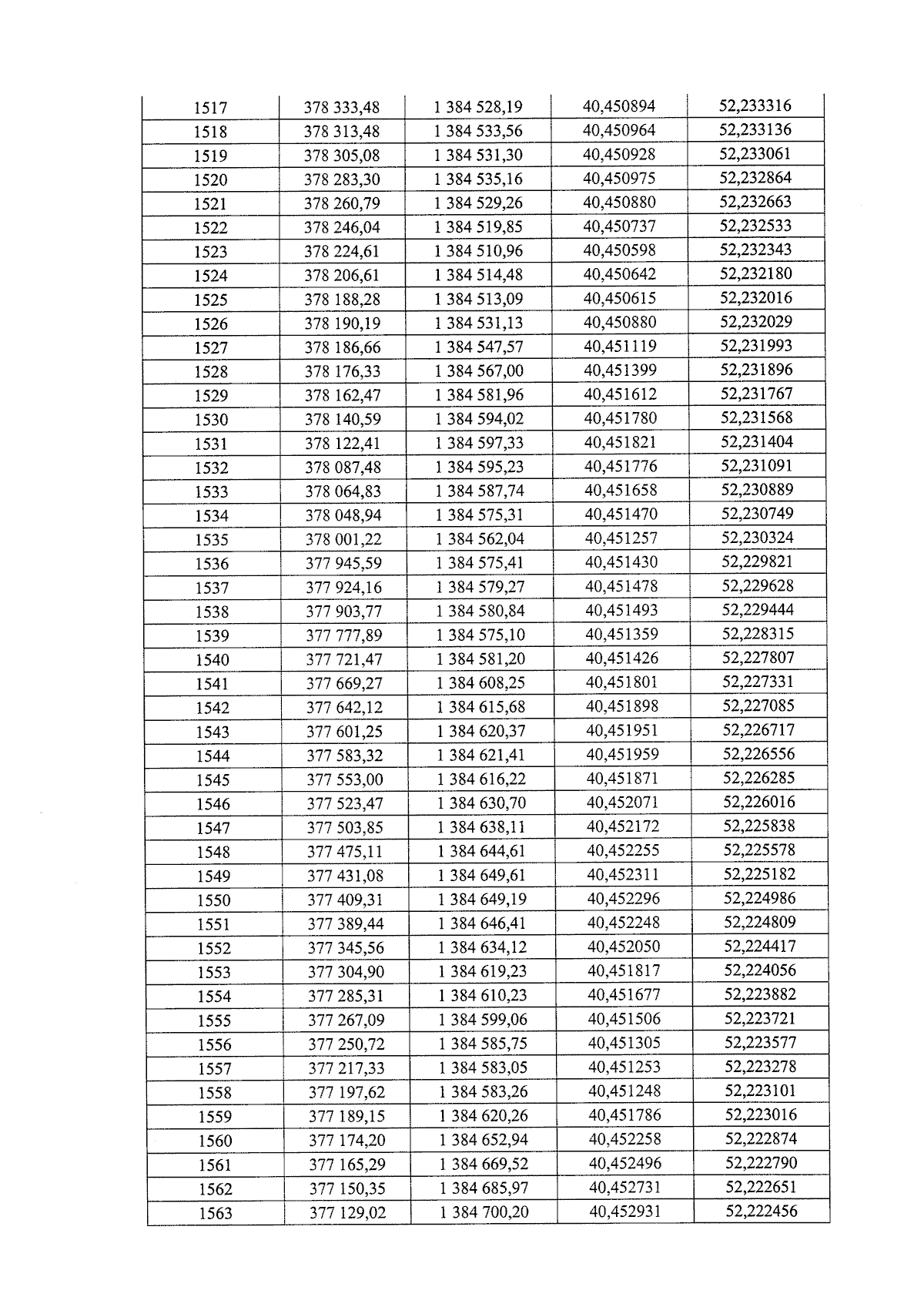 | 1517 | 378 333,48 | 1 384 528,19 | 40,450894 | 52,233316 |
|---|---|---|---|---|
| 1518 | 378 313,48 | 1 384 533,56 | 40,450964 | 52,233136 |
| 1519 | 378 305,08 | 1 384 531,30 | 40,450928 | 52,233061 |
| 1520 | 378 283,30 | 1 384 535,16 | 40,450975 | 52,232864 |
| 1521 | 378 260,79 | 1 384 529,26 | 40,450880 | 52,232663 |
| 1522 | 378 246,04 | 1 384 519,85 | 40,450737 | 52,232533 |
| 1523 | 378 224,61 | 1 384 510,96 | 40,450598 | 52,232343 |
| 1524 | 378 206,61 | 1 384 514,48 | 40,450642 | 52,232180 |
| 1525 | 378 188,28 | 1 384 513,09 | 40,450615 | 52,232016 |
| 1526 | 378 190,19 | 1 384 531,13 | 40,450880 | 52,232029 |
| 1527 | 378 186,66 | 1 384 547,57 | 40,451119 | 52,231993 |
| 1528 | 378 176,33 | 1 384 567,00 | 40,451399 | 52,231896 |
| 1529 | 378 162,47 | 1 384 581,96 | 40,451612 | 52,231767 |
| 1530 | 378 140,59 | 1 384 594,02 | 40,451780 | 52,231568 |
| 1531 | 378 122,41 | 1 384 597,33 | 40,451821 | 52,231404 |
| 1532 | 378 087,48 | 1 384 595,23 | 40,451776 | 52,231091 |
| 1533 | 378 064,83 | 1 384 587,74 | 40,451658 | 52,230889 |
| 1534 | 378 048,94 | 1 384 575,31 | 40,451470 | 52,230749 |
| 1535 | 378 001,22 | 1 384 562,04 | 40,451257 | 52,230324 |
| 1536 | 377 945,59 | 1 384 575,41 | 40,451430 | 52,229821 |
| 1537 | 377 924,16 | 1 384 579,27 | 40,451478 | 52,229628 |
| 1538 | 377 903,77 | 1 384 580,84 | 40,451493 | 52,229444 |
| 1539 | 377 777,89 | 1 384 575,10 | 40,451359 | 52,228315 |
| 1540 | 377 721,47 | 1 384 581,20 | 40,451426 | 52,227807 |
| 1541 | 377 669,27 | 1 384 608,25 | 40,451801 | 52,227331 |
| 1542 | 377 642,12 | 1 384 615,68 | 40,451898 | 52,227085 |
| 1543 | 377 601,25 | 1 384 620,37 | 40,451951 | 52,226717 |
| 1544 | 377 583,32 | 1 384 621,41 | 40,451959 | 52,226556 |
| 1545 | 377 553,00 | 1 384 616,22 | 40,451871 | 52,226285 |
| 1546 | 377 523,47 | 1 384 630,70 | 40,452071 | 52,226016 |
| 1547 | 377 503,85 | 1 384 638,11 | 40,452172 | 52,225838 |
| 1548 | 377 475,11 | 1 384 644,61 | 40,452255 | 52,225578 |
| 1549 | 377 431,08 | 1 384 649,61 | 40,452311 | 52,225182 |
| 1550 | 377 409,31 | 1 384 649,19 | 40,452296 | 52,224986 |
| 1551 | 377 389,44 | 1 384 646,41 | 40,452248 | 52,224809 |
| 1552 | 377 345,56 | 1 384 634,12 | 40,452050 | 52,224417 |
| 1553 | 377 304,90 | 1 384 619,23 | 40,451817 | 52,224056 |
| 1554 | 377 285,31 | 1 384 610,23 | 40,451677 | 52,223882 |
| 1555 | 377 267,09 | 1 384 599,06 | 40,451506 | 52,223721 |
| 1556 | 377 250,72 | 1 384 585,75 | 40,451305 | 52,223577 |
| 1557 | 377 217,33 | 1 384 583,05 | 40,451253 | 52,223278 |
| 1558 | 377 197,62 | 1 384 583,26 | 40,451248 | 52,223101 |
| 1559 | 377 189,15 | 1 384 620,26 | 40,451786 | 52,223016 |
| 1560 | 377 174,20 | 1 384 652,94 | 40,452258 | 52,222874 |
| 1561 | 377 165,29 | 1 384 669,52 | 40,452496 | 52,222790 |
| 1562 | 377 150,35 | 1 384 685,97 | 40,452731 | 52,222651 |
| 1563 | 377 129,02 | 1 384 700,20 | 40,452931 | 52,222456 |